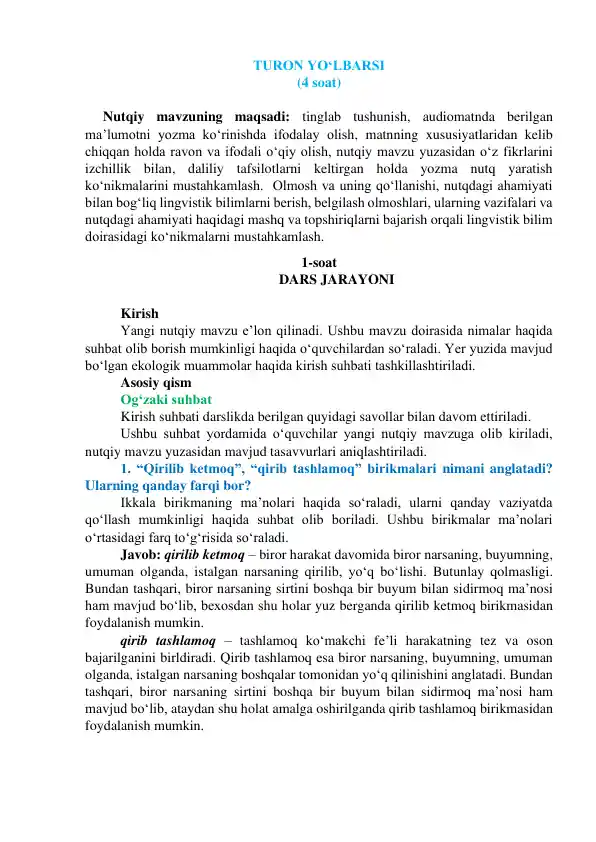 TURON YO‘LBARSI
(4 soat)

Nutqiy mavzuning maqsadi: tinglab tushunish, audiomatnda berilgan ma’lumotni yozma ko‘rinishda ifodalay olish, matnning xususiyatlaridan kelib chiqqan holda ravon va ifodali o‘qiy olish, nutqiy mavzu yuzasidan o‘z fikrlarini izchillik bilan, daliliy tafsilotlarni keltirgan holda yozma nutq yaratish ko‘nikmalarini mustahkamlash. Olmosh va uning qo‘llanishi, nutqdagi ahamiyati bilan bog‘liq lingvistik bilimlarni berish, belgilash olmoshlari, ularning vazifalari va nutqdagi ahamiyati haqidagi mashq va topshiriqlarni bajarish orqali lingvistik bilim doirasidagi ko‘nikmalarni mustahkamlash.

1-soat
DARS JARAYONI

Kirish
Yangi nutqiy mavzu e’lon qilinadi. Ushbu mavzu doirasida nimalar haqida suhbat olib borish mumkinligi haqida o‘quvchilardan so‘raladi. Yer yuzida mavjud bo‘lgan ekologik muammolar haqida kirish suhbati tashkillashtiriladi.
Asosiy qism
Og‘zaki suhbat
Kirish suhbati darslikda berilgan quyidagi savollar bilan davom ettiriladi.
Ushbu suhbat yordamida o‘quvchilar yangi nutqiy mavzuga olib kiriladi, nutqiy mavzu yuzasidan mavjud tasavvurlari aniqlashtiriladi.
1. “Qirilib ketmoq”, “qirib tashlamoq” birikmalari nimani anglatadi? Ularning qanday farqi bor?
Ikkala birikmaning ma’nolari haqida so‘raladi, ularni qanday vaziyatda qo‘llash mumkinligi haqida suhbat olib boriladi. Ushbu birikmalar ma’nolari o‘rtasidagi farq to‘g‘risida so‘raladi.
Javob: qirilib ketmoq – biror harakat davomida biror narsaning, buyumning, umuman olganda, istalgan narsaning qirilib, yo‘q bo‘lishi. Butunlay qolmasligi. Bundan tashqari, biror narsaning sirtini boshqa bir buyum bilan sidirmoq ma’nosi ham mavjud bo‘lib, bexosdan shu holar yuz berganda qirilib ketmoq birikmasidan foydalanish mumkin.
qirib tashlamoq – tashlamoq ko‘makchi fe’li harakatning tez va oson bajarilganini birldiradi. Qirib tashlamoq esa biror narsaning, buyumning, umuman olganda, istalgan narsaning boshqalar tomonidan yo‘q qilinishini anglatadi. Bundan tashqari, biror narsaning sirtini boshqa bir buyum bilan sidirmoq ma’nosi ham mavjud bo‘lib, ataydan shu holat amalga oshirilganda qirib tashlamoq birikmasidan foydalanish mumkin.